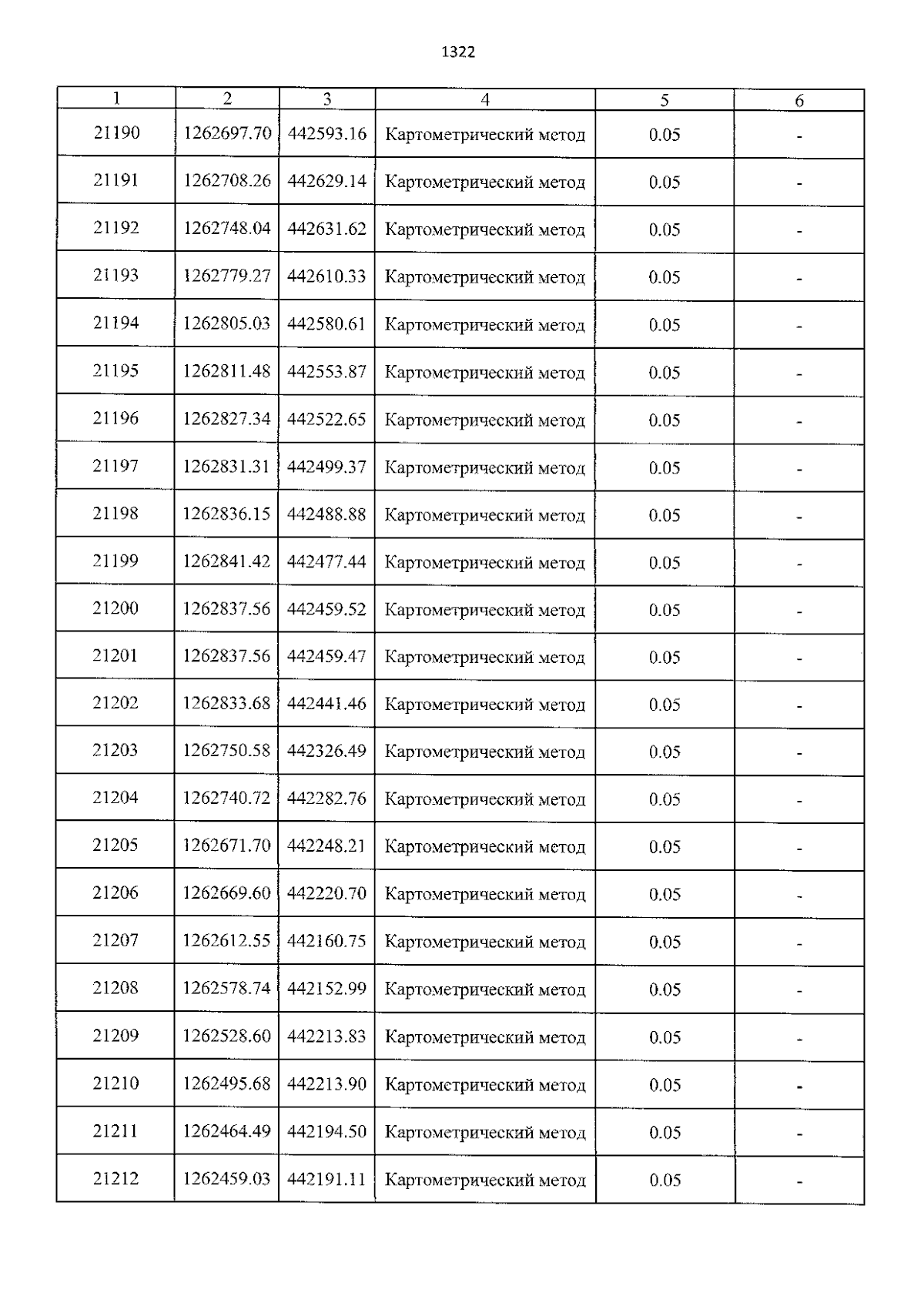 1322

| 1 | 2 | 3 | 4 | 5 | 6 |
|---|---|---|---|---|---|
| 21190 | 1262697.70 | 442593.16 | Картометрический метод | 0.05 | - |
| 21191 | 1262708.26 | 442629.14 | Картометрический метод | 0.05 | - |
| 21192 | 1262748.04 | 442631.62 | Картометрический метод | 0.05 | - |
| 21193 | 1262779.27 | 442610.33 | Картометрический метод | 0.05 | - |
| 21194 | 1262805.03 | 442580.61 | Картометрический метод | 0.05 | - |
| 21195 | 1262811.48 | 442553.87 | Картометрический метод | 0.05 | - |
| 21196 | 1262827.34 | 442522.65 | Картометрический метод | 0.05 | - |
| 21197 | 1262831.31 | 442499.37 | Картометрический метод | 0.05 | - |
| 21198 | 1262836.15 | 442488.88 | Картометрический метод | 0.05 | - |
| 21199 | 1262841.42 | 442477.44 | Картометрический метод | 0.05 | - |
| 21200 | 1262837.56 | 442459.52 | Картометрический метод | 0.05 | - |
| 21201 | 1262837.56 | 442459.47 | Картометрический метод | 0.05 | - |
| 21202 | 1262833.68 | 442441.46 | Картометрический метод | 0.05 | - |
| 21203 | 1262750.58 | 442326.49 | Картометрический метод | 0.05 | - |
| 21204 | 1262740.72 | 442282.76 | Картометрический метод | 0.05 | - |
| 21205 | 1262671.70 | 442248.21 | Картометрический метод | 0.05 | - |
| 21206 | 1262669.60 | 442220.70 | Картометрический метод | 0.05 | - |
| 21207 | 1262612.55 | 442160.75 | Картометрический метод | 0.05 | - |
| 21208 | 1262578.74 | 442152.99 | Картометрический метод | 0.05 | - |
| 21209 | 1262528.60 | 442213.83 | Картометрический метод | 0.05 | - |
| 21210 | 1262495.68 | 442213.90 | Картометрический метод | 0.05 | - |
| 21211 | 1262464.49 | 442194.50 | Картометрический метод | 0.05 | - |
| 21212 | 1262459.03 | 442191.11 | Картометрический метод | 0.05 | - |